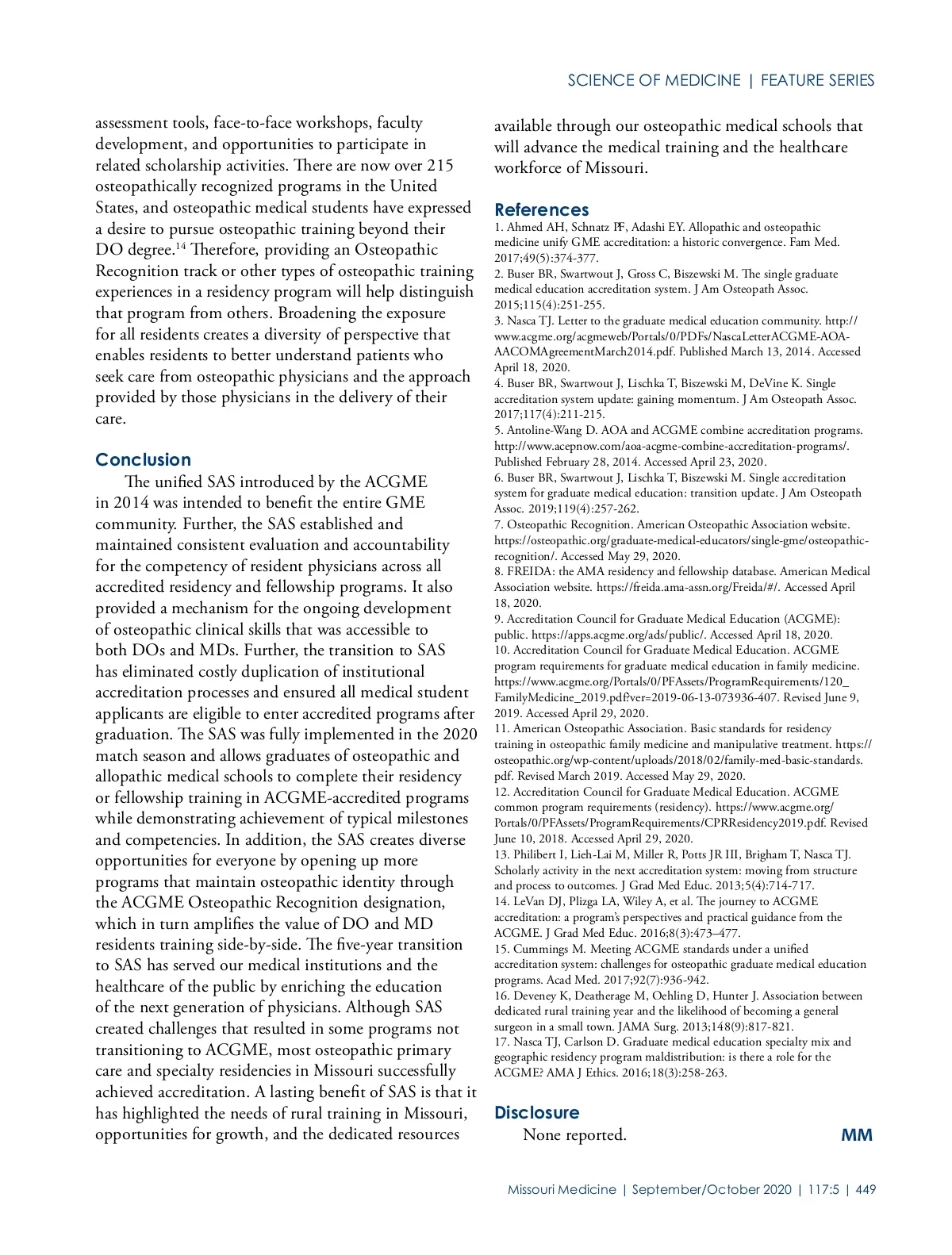 SCIENCE OF MEDICINE | FEATURE SERIES

assessment tools, face-to-face workshops, faculty development, and opportunities to participate in related scholarship activities. There are now over 215 osteopathically recognized programs in the United States, and osteopathic medical students have expressed a desire to pursue osteopathic training beyond their DO degree.$^{14}$ Therefore, providing an Osteopathic Recognition track or other types of osteopathic training experiences in a residency program will help distinguish that program from others. Broadening the exposure for all residents creates a diversity of perspective that enables residents to better understand patients who seek care from osteopathic physicians and the approach provided by those physicians in the delivery of their care.

Conclusion

The unified SAS introduced by the ACGME in 2014 was intended to benefit the entire GME community. Further, the SAS established and maintained consistent evaluation and accountability for the competency of resident physicians across all accredited residency and fellowship programs. It also provided a mechanism for the ongoing development of osteopathic clinical skills that was accessible to both DOs and MDs. Further, the transition to SAS has eliminated costly duplication of institutional accreditation processes and ensured all medical student applicants are eligible to enter accredited programs after graduation. The SAS was fully implemented in the 2020 match season and allows graduates of osteopathic and allopathic medical schools to complete their residency or fellowship training in ACGME-accredited programs while demonstrating achievement of typical milestones and competencies. In addition, the SAS creates diverse opportunities for everyone by opening up more programs that maintain osteopathic identity through the ACGME Osteopathic Recognition designation, which in turn amplifies the value of DO and MD residents training side-by-side. The five-year transition to SAS has served our medical institutions and the healthcare of the public by enriching the education of the next generation of physicians. Although SAS created challenges that resulted in some programs not transitioning to ACGME, most osteopathic primary care and specialty residencies in Missouri successfully achieved accreditation. A lasting benefit of SAS is that it has highlighted the needs of rural training in Missouri, opportunities for growth, and the dedicated resources available through our osteopathic medical schools that will advance the medical training and the healthcare workforce of Missouri.

References
1. Ahmed AH, Schnatz PF, Adashi EY. Allopathic and osteopathic medicine unify GME accreditation: a historic convergence. Fam Med. 2017;49(5):374-377.
2. Buser BR, Swartwout J, Gross C, Biszewski M. The single graduate medical education accreditation system. J Am Osteopath Assoc. 2015;115(4):251-255.
3. Nasca TJ. Letter to the graduate medical education community. http://www.acgme.org/acgmeweb/Portals/0/PDFs/NascaLetterACGME-AOA-AACOMAgreementMarch2014.pdf. Published March 13, 2014. Accessed April 18, 2020.
4. Buser BR, Swartwout J, Lischka T, Biszewski M, DeVine K. Single accreditation system update: gaining momentum. J Am Osteopath Assoc. 2017;117(4):211-215.
5. Antoline-Wang D. AOA and ACGME combine accreditation programs. http://www.acepnow.com/aoa-acgme-combine-accreditation-programs/. Published February 28, 2014. Accessed April 23, 2020.
6. Buser BR, Swartwout J, Lischka T, Biszewski M. Single accreditation system for graduate medical education: transition update. J Am Osteopath Assoc. 2019;119(4):257-262.
7. Osteopathic Recognition. American Osteopathic Association website. https://osteopathic.org/graduate-medical-educators/single-gme/osteopathic-recognition/. Accessed May 29, 2020.
8. FREIDA: the AMA residency and fellowship database. American Medical Association website. https://freida.ama-assn.org/Freida/#/. Accessed April 18, 2020.
9. Accreditation Council for Graduate Medical Education (ACGME): public. https://apps.acgme.org/ads/public/. Accessed April 18, 2020.
10. Accreditation Council for Graduate Medical Education. ACGME program requirements for graduate medical education in family medicine. https://www.acgme.org/Portals/0/PFAssets/ProgramRequirements/120_FamilyMedicine_2019.pdf?ver=2019-06-13-073936-407. Revised June 9, 2019. Accessed April 29, 2020.
11. American Osteopathic Association. Basic standards for residency training in osteopathic family medicine and manipulative treatment. https://osteopathic.org/wp-content/uploads/2018/02/family-med-basic-standards.pdf. Revised March 2019. Accessed May 29, 2020.
12. Accreditation Council for Graduate Medical Education. ACGME common program requirements (residency). https://www.acgme.org/Portals/0/PFAssets/ProgramRequirements/CPRResidency2019.pdf. Revised June 10, 2018. Accessed April 29, 2020.
13. Philibert I, Lieh-Lai M, Miller R, Potts JR III, Brigham T, Nasca TJ. Scholarly activity in the next accreditation system: moving from structure and process to outcomes. J Grad Med Educ. 2013;5(4):714-717.
14. LeVan DJ, Plizga LA, Wiley A, et al. The journey to ACGME accreditation: a program's perspectives and practical guidance from the ACGME. J Grad Med Educ. 2016;8(3):473–477.
15. Cummings M. Meeting ACGME standards under a unified accreditation system: challenges for osteopathic graduate medical education programs. Acad Med. 2017;92(7):936-942.
16. Deveney K, Deatherage M, Oehling D, Hunter J. Association between dedicated rural training year and the likelihood of becoming a general surgeon in a small town. JAMA Surg. 2013;148(9):817-821.
17. Nasca TJ, Carlson D. Graduate medical education specialty mix and geographic residency program maldistribution: is there a role for the ACGME? AMA J Ethics. 2016;18(3):258-263.

Disclosure
None reported.

MM

Missouri Medicine | September/October 2020 | 117:5 | 449